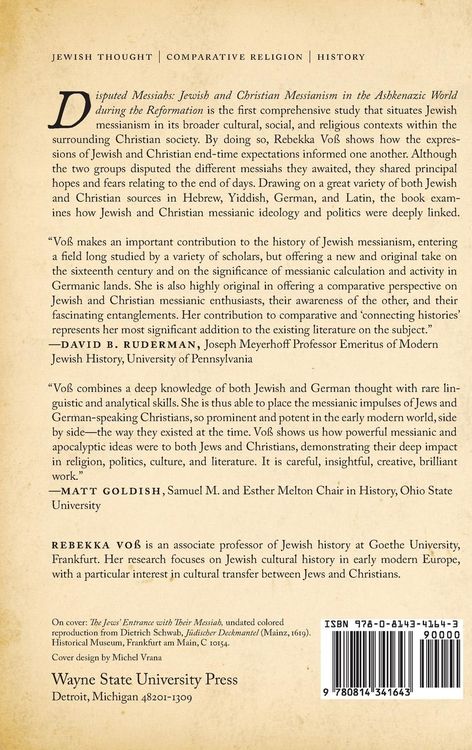 JEWISH THOUGHT | COMPARATIVE RELIGION | HISTORY

Disputed Messiahs: Jewish and Christian Messianism in the Ashkenazic World during the Reformation is the first comprehensive study that situates Jewish messianism in its broader cultural, social, and religious contexts within the surrounding Christian society. By doing so, Rebekka Voß shows how the expressions of Jewish and Christian end-time expectations informed one another. Although the two groups disputed the different messiahs they awaited, they shared principal hopes and fears relating to the end of days. Drawing on a great variety of both Jewish and Christian sources in Hebrew, Yiddish, German, and Latin, the book examines how Jewish and Christian messianic ideology and politics were deeply linked.

"Voß makes an important contribution to the history of Jewish messianism, entering a field long studied by a variety of scholars, but offering a new and original take on the sixteenth century and on the significance of messianic calculation and activity in Germanic lands. She is also highly original in offering a comparative perspective on Jewish and Christian messianic enthusiasts, their awareness of the other, and their fascinating entanglements. Her contribution to comparative and 'connecting histories' represents her most significant addition to the existing literature on the subject."
—DAVID B. RUDERMAN, Joseph Meyerhoff Professor Emeritus of Modern Jewish History, University of Pennsylvania

"Voß combines a deep knowledge of both Jewish and German thought with rare linguistic and analytical skills. She is thus able to place the messianic impulses of Jews and German-speaking Christians, so prominent and potent in the early modern world, side by side—the way they existed at the time. Voß shows us how powerful messianic and apocalyptic ideas were to both Jews and Christians, demonstrating their deep impact in religion, politics, culture, and literature. It is careful, insightful, creative, brilliant work."
—MATT GOLDISH, Samuel M. and Esther Melton Chair in History, Ohio State University

REBEKKA VOß is an associate professor of Jewish history at Goethe University, Frankfurt. Her research focuses on Jewish cultural history in early modern Europe, with a particular interest in cultural transfer between Jews and Christians.

On cover: The Jews' Entrance with Their Messiah, undated colored reproduction from Dietrich Schwab, Jüdischer Deckmantel (Mainz, 1619). Historical Museum, Frankfurt am Main, C 10154.

Cover design by Michel Vrana

Wayne State University Press
Detroit, Michigan 48201-1309

ISBN 978-0-8143-4164-3
90000
9 780814 341643